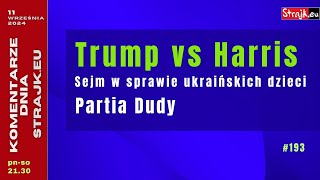 11 WRZEŚNIA 2024

KOMENTARZE DNIA STRAJK.EU

pn-so 21.30

Strajk.eu

Trump vs Harris

Sejm w sprawie ukraińskich dzieci

Partia Dudy

#193